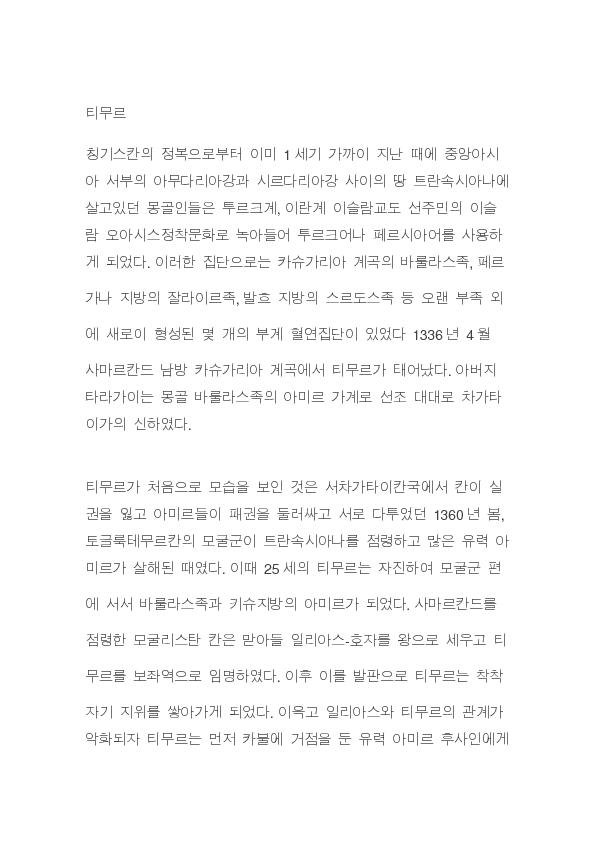 티무르

칭기스칸의 정복으로부터 이미 1 세기 가까이 지난 때에 중앙아시아 서부의 아무다리아강과 시르다리아강 사이의 땅 트란속시아나에 살고있던 몽골인들은 투르크계, 이란계 이슬람교도 선주민의 이슬람 오아시스정착문화로 녹아들어 투르크어나 페르시아어를 사용하게 되었다. 이러한 집단으로는 카슈가리아 계곡의 바룰라스족, 페르가나 지방의 잘라이르족, 발흐 지방의 스르도스족 등 오랜 부족 외에 새로이 형성된 몇 개의 부계 혈연집단이 있었다 1336 년 4 월 사마르칸드 남방 카슈가리아 계곡에서 티무르가 태어났다. 아버지 타라가이는 몽골 바룰라스족의 아미르 가계로 선조 대대로 차가타이가의 신하였다.

티무르가 처음으로 모습을 보인 것은 서차가타이칸국에서 칸이 실권을 잃고 아미르들이 패권을 둘러싸고 서로 다투었던 1360 년 봄, 토글룩테무르칸의 모굴군이 트란속시아나를 점령하고 많은 유력 아미르가 살해된 때였다. 이때 25 세의 티무르는 자진하여 모굴군 편에 서서 바룰라스족과 키슈지방의 아미르가 되었다. 사마르칸드를 점령한 모굴리스탄 칸은 맏아들 일리아스-호자를 왕으로 세우고 티무르를 보좌역으로 임명하였다. 이후 이를 발판으로 티무르는 착착 자기 지위를 쌓아가게 되었다. 이윽고 일리아스와 티무르의 관계가 악화되자 티무르는 먼저 카불에 거점을 둔 유력 아미르 후사인에게